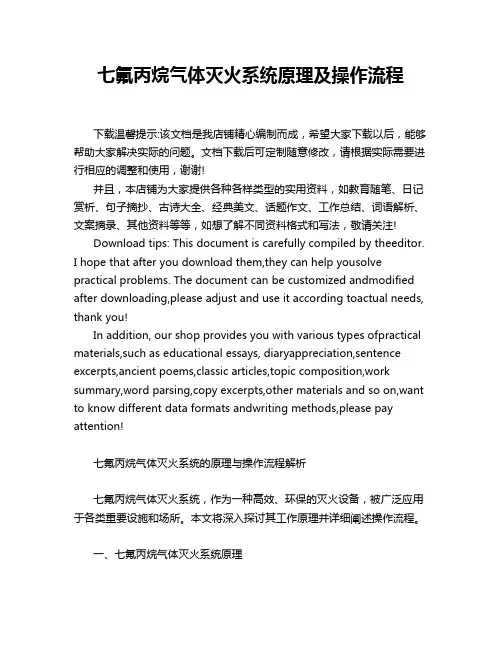 七氟丙烷气体灭火系统原理及操作流程

下载温馨提示:该文档是我店铺精心编制而成，希望大家下载以后，能够帮助大家解决实际的问题。文档下载后可定制随意修改，请根据实际需要进行相应的调整和使用，谢谢!

并且，本店铺为大家提供各种各样类型的实用资料，如教育随笔、日记赏析、句子摘抄、古诗大全、经典美文、话题作文、工作总结、词语解析、文案摘录、其他资料等等，如想了解不同资料格式和写法，敬请关注!

Download tips: This document is carefully compiled by theeditor. I hope that after you download them,they can help yousolve practical problems. The document can be customized andmodified after downloading,please adjust and use it according toactual needs, thank you!

In addition, our shop provides you with various types ofpractical materials,such as educational essays, diaryappreciation,sentence excerpts,ancient poems,classic articles,topic composition,work summary,word parsing,copy excerpts,other materials and so on,want to know different data formats andwriting methods,please pay attention!

七氟丙烷气体灭火系统的原理与操作流程解析

七氟丙烷气体灭火系统，作为一种高效、环保的灭火设备，被广泛应用于各类重要设施和场所。本文将深入探讨其工作原理并详细阐述操作流程。

一、七氟丙烷气体灭火系统原理